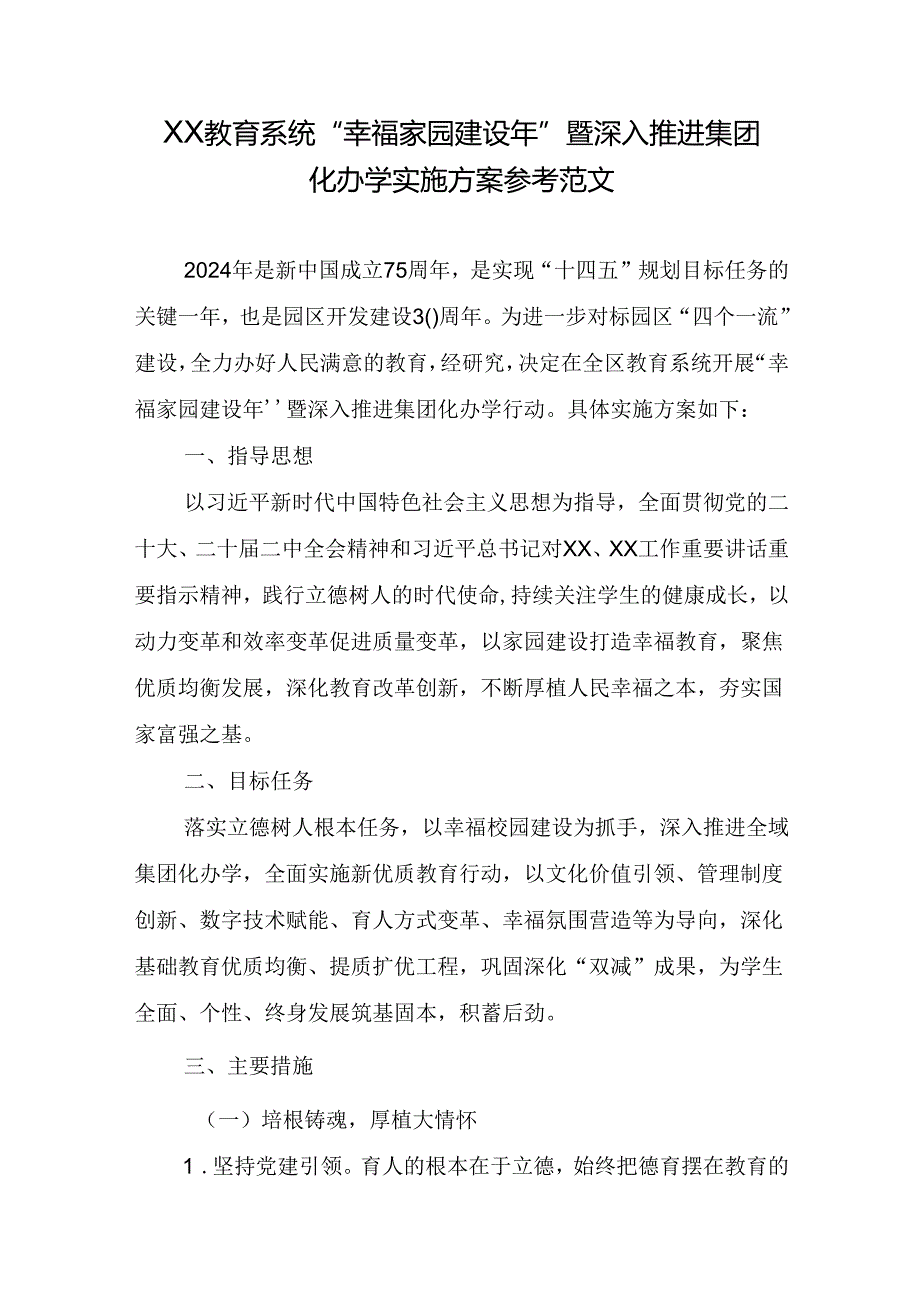 XX教育系统“幸福家园建设年”暨深入推进集团化办学实施方案参考范文

2024年是新中国成立75周年，是实现“十四五”规划目标任务的关键一年，也是园区开发建设3()周年。为进一步对标园区“四个一流”建设，全力办好人民满意的教育，经研究，决定在全区教育系统开展“幸福家园建设年’’暨深入推进集团化办学行动。具体实施方案如下：

一、指导思想

以习近平新时代中国特色社会主义思想为指导，全面贯彻党的二十大、二十届二中全会精神和习近平总书记对XX、XX工作重要讲话重要指示精神，践行立德树人的时代使命，持续关注学生的健康成长，以动力变革和效率变革促进质量变革，以家园建设打造幸福教育，聚焦优质均衡发展，深化教育改革创新，不断厚植人民幸福之本，夯实国家富强之基。

二、目标任务

落实立德树人根本任务，以幸福校园建设为抓手，深入推进全域集团化办学，全面实施新优质教育行动，以文化价值引领、管理制度创新、数字技术赋能、育人方式变革、幸福氛围营造等为导向，深化基础教育优质均衡、提质扩优工程，巩固深化“双减”成果，为学生全面、个性、终身发展筑基固本，积蓄后劲。

三、主要措施

（一）培根铸魂，厚植大情怀

1．坚持党建引领。育人的根本在于立德，始终把德育摆在教育的